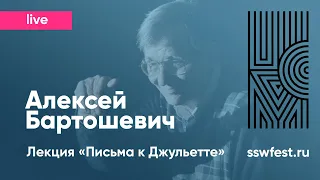 live

Алексей Бартошевич

Лекция «Письма к Джульетте»

sswfest.ru